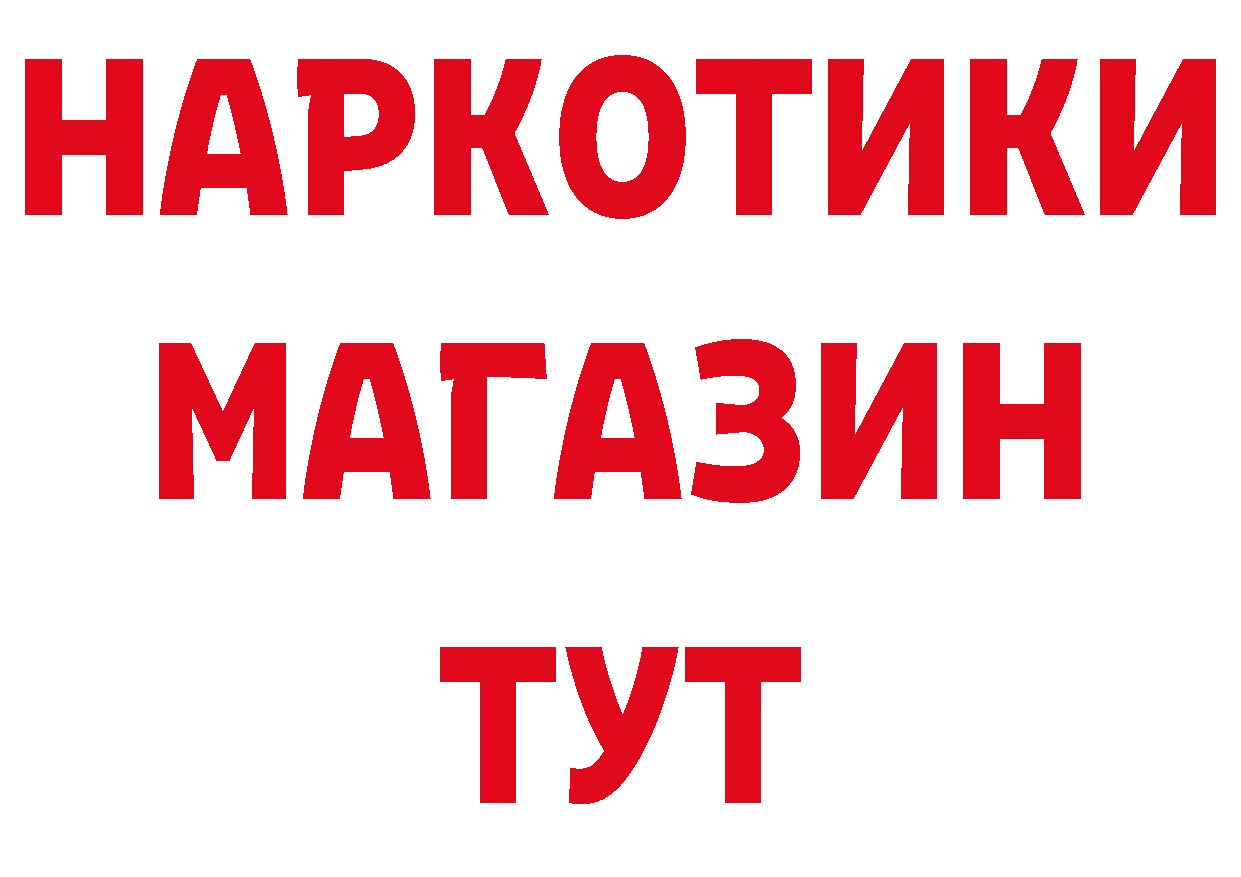 НАРКОТИКИ
МАГАЗИН
ТУТ